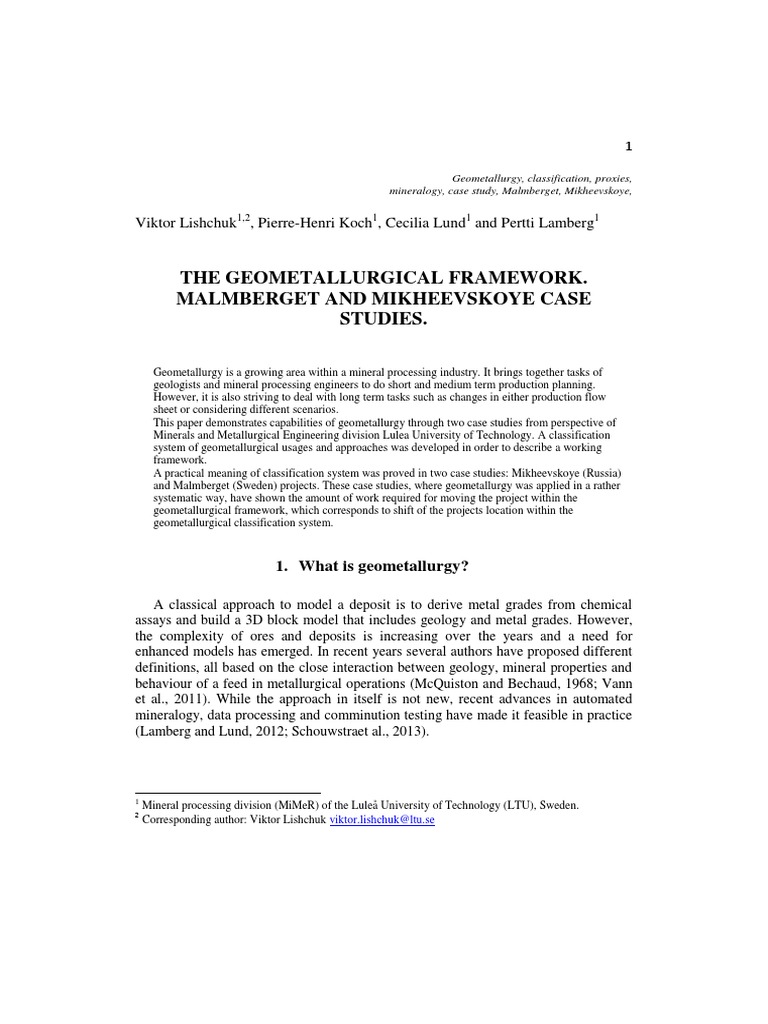 1

Geometallurgy, classification, proxies, mineralogy, case study, Malmberget, Mikheevskoye,

Viktor Lishchuk$^{1,2}$, Pierre-Henri Koch$^{1}$, Cecilia Lund$^{1}$ and Pertti Lamberg$^{1}$

THE GEOMETALLURGICAL FRAMEWORK. MALMBERGET AND MIKHEEVSKOYE CASE STUDIES.

Geometallurgy is a growing area within a mineral processing industry. It brings together tasks of geologists and mineral processing engineers to do short and medium term production planning. However, it is also striving to deal with long term tasks such as changes in either production flow sheet or considering different scenarios.
This paper demonstrates capabilities of geometallurgy through two case studies from perspective of Minerals and Metallurgical Engineering division Lulea University of Technology. A classification system of geometallurgical usages and approaches was developed in order to describe a working framework.
A practical meaning of classification system was proved in two case studies: Mikheevskoye (Russia) and Malmberget (Sweden) projects. These case studies, where geometallurgy was applied in a rather systematic way, have shown the amount of work required for moving the project within the geometallurgical framework, which corresponds to shift of the projects location within the geometallurgical classification system.

1. What is geometallurgy?

A classical approach to model a deposit is to derive metal grades from chemical assays and build a 3D block model that includes geology and metal grades. However, the complexity of ores and deposits is increasing over the years and a need for enhanced models has emerged. In recent years several authors have proposed different definitions, all based on the close interaction between geology, mineral properties and behaviour of a feed in metallurgical operations (McQuiston and Bechaud, 1968; Vann et al., 2011). While the approach in itself is not new, recent advances in automated mineralogy, data processing and comminution testing have made it feasible in practice (Lamberg and Lund, 2012; Schouwstraet al., 2013).

$^{1}$ Mineral processing division (MiMeR) of the Luleå University of Technology (LTU), Sweden.
$^{2}$ Corresponding author: Viktor Lishchuk viktor.lishchuk@ltu.se